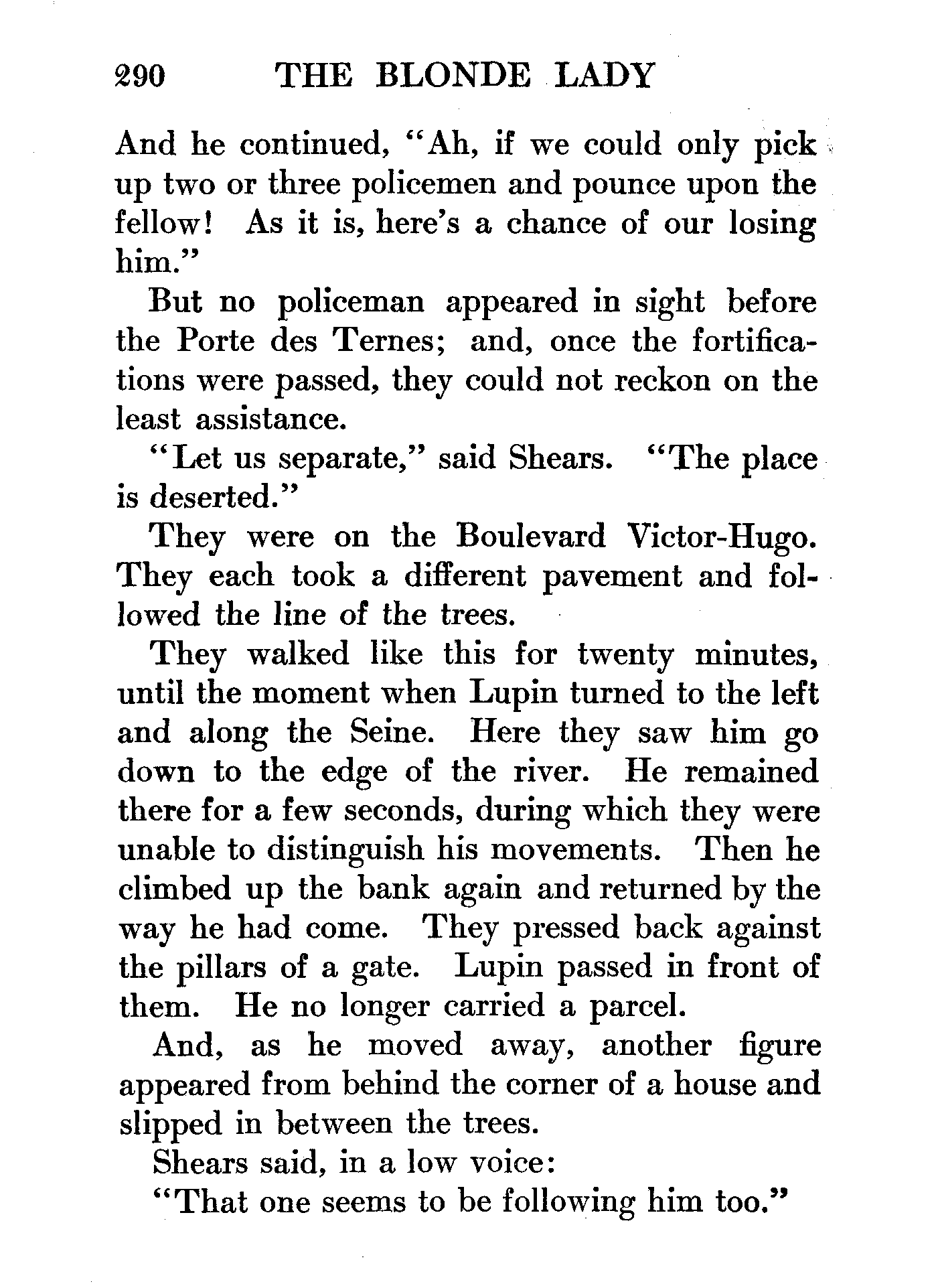 290 THE BLONDE LADY

And he continued, "Ah, if we could only pick up two or three policemen and pounce upon the fellow! As it is, here's a chance of our losing him."

But no policeman appeared in sight before the Porte des Ternes; and, once the fortifications were passed, they could not reckon on the least assistance.

"Let us separate," said Shears. "The place is deserted."

They were on the Boulevard Victor-Hugo. They each took a different pavement and followed the line of the trees.

They walked like this for twenty minutes, until the moment when Lupin turned to the left and along the Seine. Here they saw him go down to the edge of the river. He remained there for a few seconds, during which they were unable to distinguish his movements. Then he climbed up the bank again and returned by the way he had come. They pressed back against the pillars of a gate. Lupin passed in front of them. He no longer carried a parcel.

And, as he moved away, another figure appeared from behind the corner of a house and slipped in between the trees.

Shears said, in a low voice:

"That one seems to be following him too."